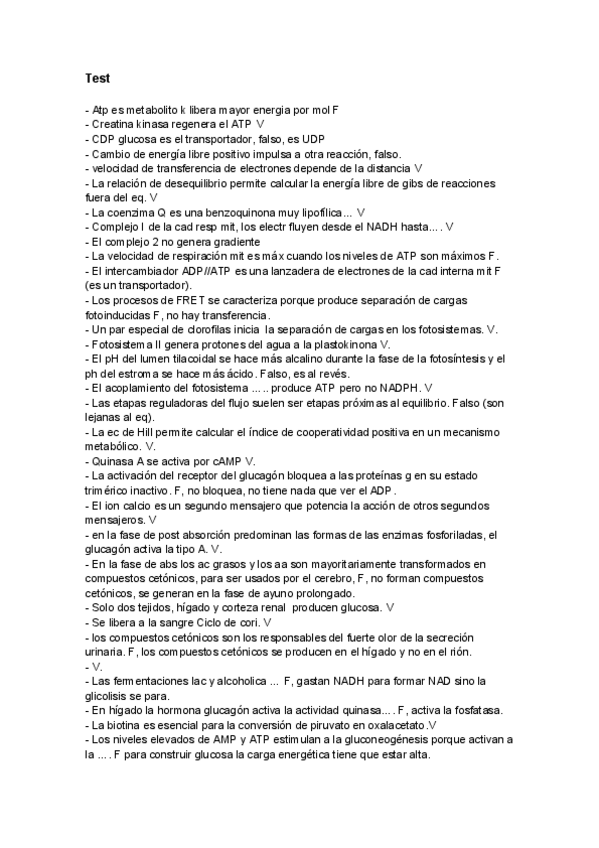 Test

- Atp es metabolito k libera mayor energia por mol F
- Creatina kinasa regenera el ATP V
- CDP glucosa es el transportador, falso, es UDP
- Cambio de energía libre positivo impulsa a otra reacción, falso.
- velocidad de transferencia de electrones depende de la distancia V
- La relación de desequilibrio permite calcular la energía libre de gibs de reacciones fuera del eq. V
- La coenzima Q es una benzoquinona muy lipofílica... V
- Complejo I de la cad resp mit, los electr fluyen desde el NADH hasta.... V
- El complejo 2 no genera gradiente
- La velocidad de respiración mit es máx cuando los niveles de ATP son máximos F.
- El intercambiador ADP//ATP es una lanzadera de electrones de la cad interna mit F (es un transportador).
- Los procesos de FRET se caracteriza porque produce separación de cargas fotoinducidas F, no hay transferencia.
- Un par especial de clorofilas inicia la separación de cargas en los fotosistemas. V.
- Fotosistema II genera protones del agua a la plastokinona V.
- El pH del lumen tilacoidal se hace más alcalino durante la fase de la fotosíntesis y el ph del estroma se hace más ácido. Falso, es al revés.
- El acoplamiento del fotosistema ..... produce ATP pero no NADPH. V
- Las etapas reguladoras del flujo suelen ser etapas próximas al equilibrio. Falso (son lejanas al eq).
- La ec de Hill permite calcular el índice de cooperatividad positiva en un mecanismo metabólico. V.
- Quinasa A se activa por cAMP V.
- La activación del receptor del glucagón bloquea a las proteínas g en su estado trimérico inactivo. F, no bloquea, no tiene nada que ver el ADP.
- El ion calcio es un segundo mensajero que potencia la acción de otros segundos mensajeros. V
- en la fase de post absorción predominan las formas de las enzimas fosforiladas, el glucagón activa la tipo A. V.
- En la fase de abs los ac grasos y los aa son mayoritariamente transformados en compuestos cetónicos, para ser usados por el cerebro, F, no forman compuestos cetónicos, se generan en la fase de ayuno prolongado.
- Solo dos tejidos, hígado y corteza renal producen glucosa. V
- Se libera a la sangre Ciclo de cori. V
- los compuestos cetónicos son los responsables del fuerte olor de la secreción urinaria. F, los compuestos cetónicos se producen en el hígado y no en el rión.
- V.
- Las fermentaciones lac y alcoholica ... F, gastan NADH para formar NAD sino la glicolisis se para.
- En hígado la hormona glucagón activa la actividad quinasa.... F, activa la fosfatasa.
- La biotina es esencial para la conversión de piruvato en oxalacetato.V
- Los niveles elevados de AMP y ATP estimulan a la gluconeogénesis porque activan a la .... F para construir glucosa la carga energética tiene que estar alta.